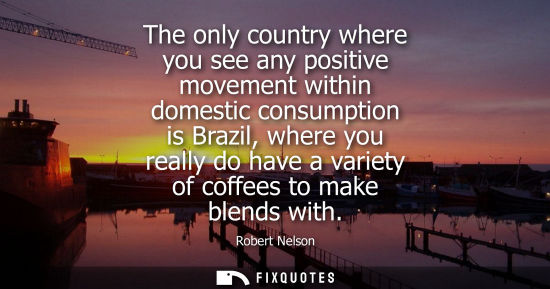 The only country where you see any positive movement within domestic consumption is Brazil, where you really do have a variety of coffees to make blends with.

Robert Nelson

FIXQUOTES